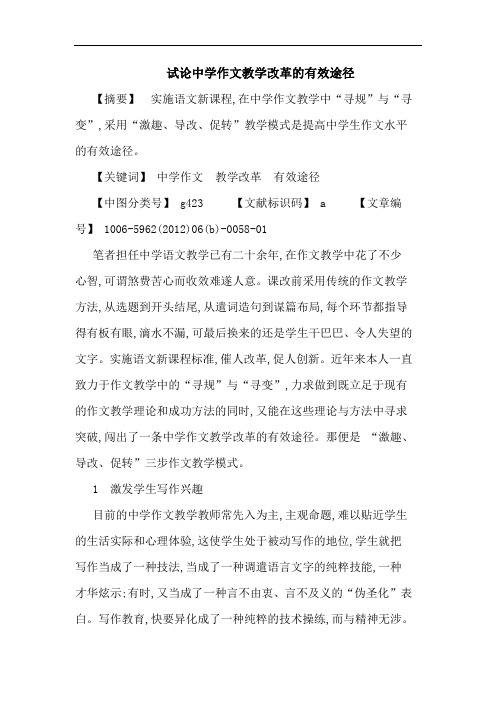 试论中学作文教学改革的有效途径

【摘要】 实施语文新课程，在中学作文教学中“寻规”与“寻变”，采用“激趣、导改、促转”教学模式是提高中学生作文水平的有效途径。

【关键词】 中学作文 教学改革 有效途径

【中图分类号】 g423 【文献标识码】 a 【文章编号】 1006-5962(2012)06(b)-0058-01

笔者担任中学语文教学已有二十余年，在作文教学中花了不少心智，可谓煞费苦心而收效难遂人意。课改前采用传统的作文教学方法，从选题到开头结尾，从遣词造句到谋篇布局，每个环节都指导得有板有眼，滴水不漏，可最后换来的还是学生干巴巴、令人失望的文字。实施语文新课程标准，催人改革，促人创新。近年来本人一直致力于作文教学中的“寻规”与“寻变”，力求做到既立足于现有的作文教学理论和成功方法的同时，又能在这些理论与方法中寻求突破，闯出了一条中学作文教学改革的有效途径。那便是 “激趣、导改、促转”三步作文教学模式。

1 激发学生写作兴趣

目前的中学作文教学教师常先入为主，主观命题，难以贴近学生的生活实际和心理体验，这使学生处于被动写作的地位，学生就把写作当成了一种技法，当成了一种调遣语言文字的纯粹技能，一种才华炫示；有时，又当成了一种言不由衷、言不及义的“伪圣化”表白。写作教育，快要异化成了一种纯粹的技术操练，而与精神无涉。